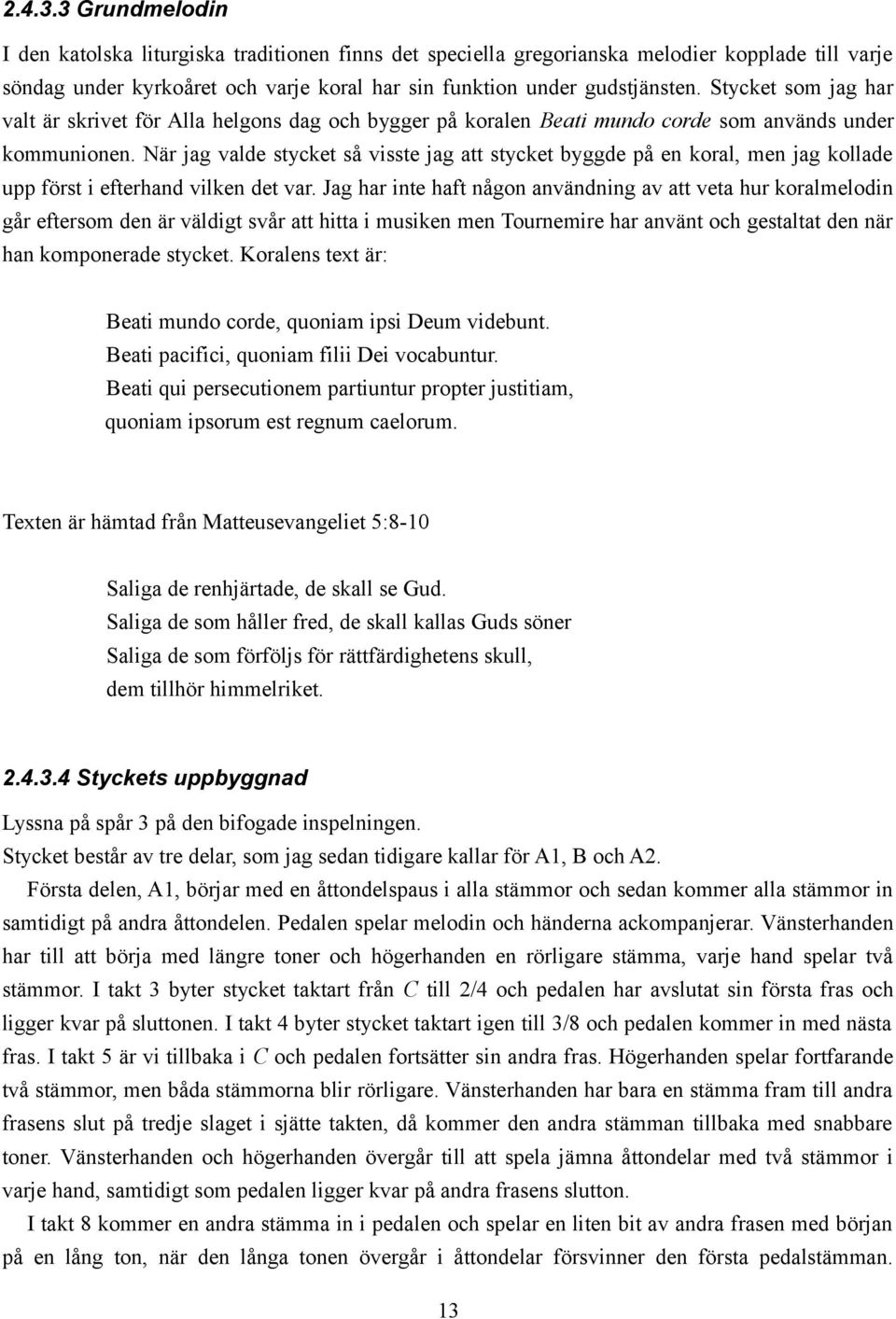 2.4.3.3 Grundmelodin

I den katolska liturgiska traditionen finns det speciella gregorianska melodier kopplade till varje söndag under kyrkoåret och varje koral har sin funktion under gudstjänsten. Stycket som jag har valt är skrivet för Alla helgons dag och bygger på koralen Beati mundo corde som används under kommunionen. När jag valde stycket så visste jag att stycket byggde på en koral, men jag kollade upp först i efterhand vilken det var. Jag har inte haft någon användning av att veta hur koralmelodin går eftersom den är väldigt svår att hitta i musiken men Tournemire har använt och gestaltat den när han komponerade stycket. Koralens text är:

Beati mundo corde, quoniam ipsi Deum videbunt.
Beati pacifici, quoniam filii Dei vocabuntur.
Beati qui persecutionem partiuntur propter justitiam, quoniam ipsorum est regnum caelorum.

Texten är hämtad från Matteusevangeliet 5:8-10

Saliga de renhjärtade, de skall se Gud.
Saliga de som håller fred, de skall kallas Guds söner
Saliga de som förföljs för rättfärdighetens skull, dem tillhör himmelriket.

2.4.3.4 Styckets uppbyggnad

Lyssna på spår 3 på den bifogade inspelningen.
Stycket består av tre delar, som jag sedan tidigare kallar för A1, B och A2.

Första delen, A1, börjar med en åttondelspaus i alla stämmor och sedan kommer alla stämmor in samtidigt på andra åttondelen. Pedalen spelar melodin och händerna ackompanjerar. Vänsterhanden har till att börja med längre toner och högerhanden en rörligare stämma, varje hand spelar två stämmor. I takt 3 byter stycket taktart från C till 2/4 och pedalen har avslutat sin första fras och ligger kvar på sluttonen. I takt 4 byter stycket taktart igen till 3/8 och pedalen kommer in med nästa fras. I takt 5 är vi tillbaka i C och pedalen fortsätter sin andra fras. Högerhanden spelar fortfarande två stämmor, men båda stämmorna blir rörligare. Vänsterhanden har bara en stämma fram till andra frasens slut på tredje slaget i sjätte takten, då kommer den andra stämman tillbaka med snabbare toner. Vänsterhanden och högerhanden övergår till att spela jämna åttondelar med två stämmor i varje hand, samtidigt som pedalen ligger kvar på andra frasens slutton.

I takt 8 kommer en andra stämma in i pedalen och spelar en liten bit av andra frasen med början på en lång ton, när den långa tonen övergår i åttondelar försvinner den första pedalstämman.

13